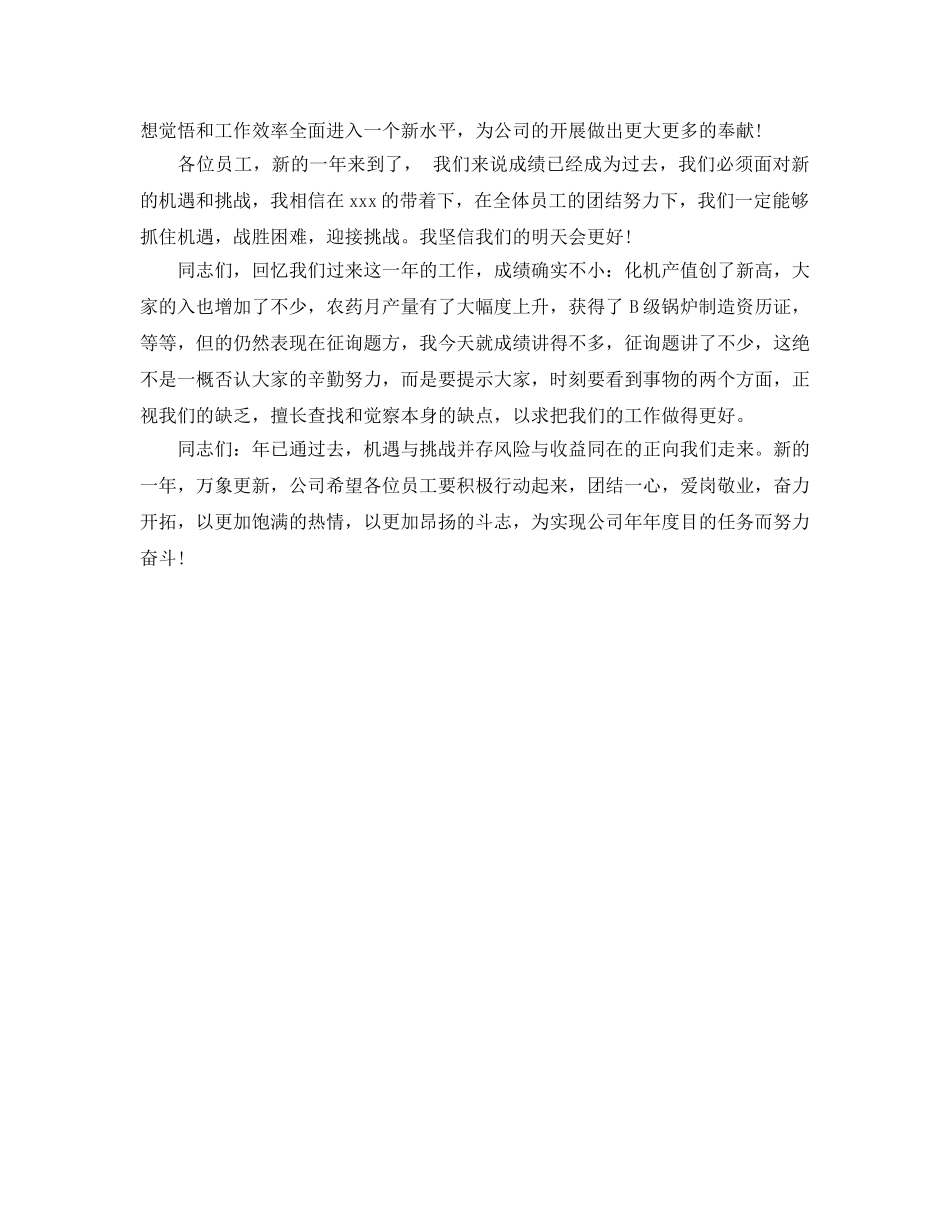 想觉悟和工作效率全面进入一个新水平，为公司的开展做出更大更多的奉献！

各位员工，新的一年来到了， 我们来说成绩已经成为过去，我们必须面对新的机遇和挑战，我相信在 xxx 的带着下，在全体员工的团结努力下，我们一定能够抓住机遇，战胜困难，迎接挑战。我坚信我们的明天会更好！

同志们，回忆我们过来这一年的工作，成绩确实不小：化机产值创了新高，大家的入也增加了不少，农药月产量有了大幅度上升，获得了 B 级锅炉制造资历证，等等，但的仍然表现在征询题方，我今天就成绩讲得不多，征询题讲了不少，这绝不是一概否认大家的辛勤努力，而是要提示大家，时刻要看到事物的两个方面，正视我们的缺乏，擅长查找和觉察本身的缺点，以求把我们的工作做得更好。

同志们：年已通过去，机遇与挑战并存风险与收益同在的正向我们走来。新的一年，万象更新，公司希望各位员工要积极行动起来，团结一心，爱岗敬业，奋力开拓，以更加饱满的热情，以更加昂扬的斗志，为实现公司年年度目的任务而努力奋斗！